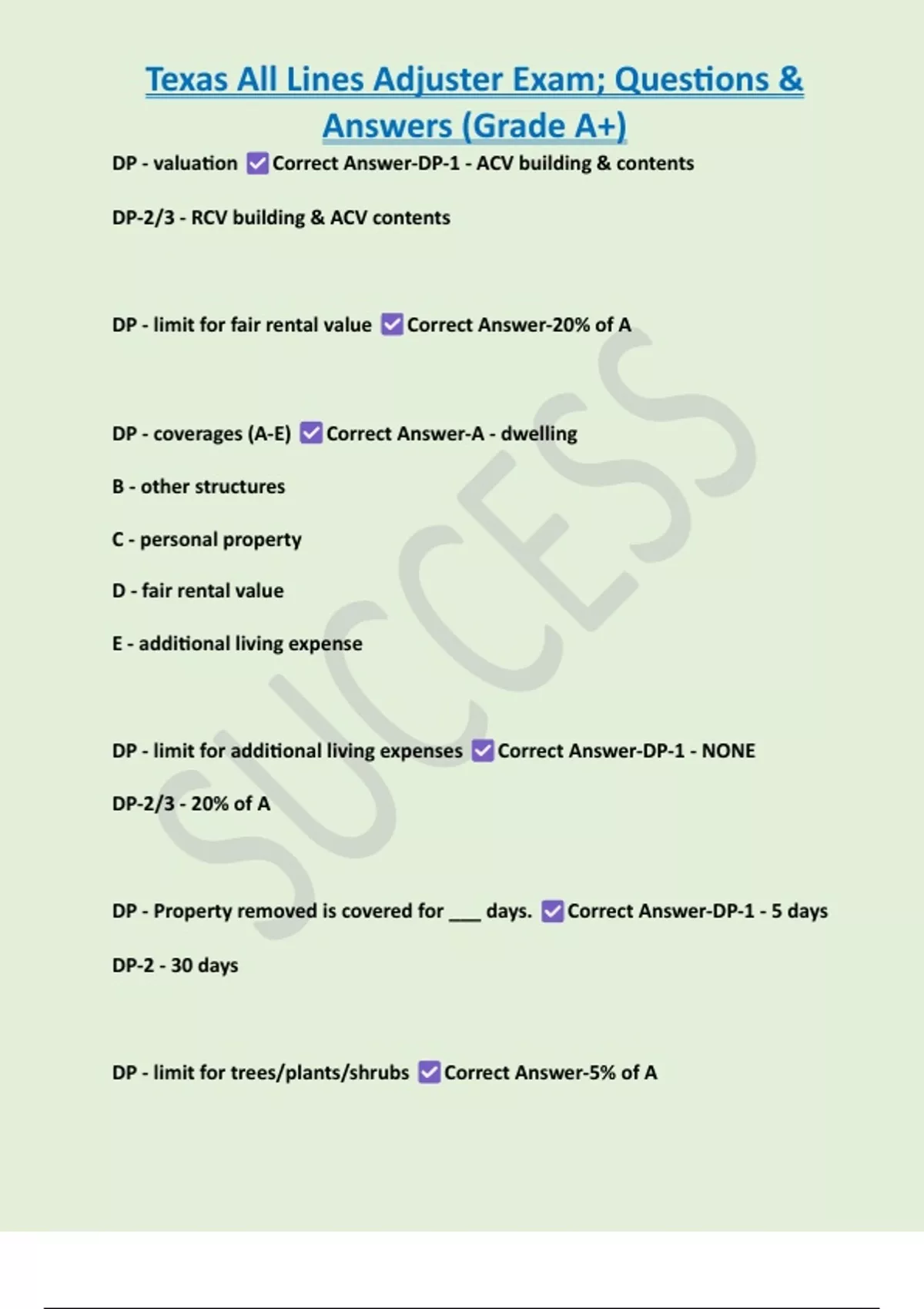 Texas All Lines Adjuster Exam; Questions & Answers (Grade A+)

DP - valuation ✅Correct Answer-DP-1 - ACV building & contents

DP-2/3 - RCV building & ACV contents

DP - limit for fair rental value ✅Correct Answer-20% of A

DP - coverages (A-E) ✅Correct Answer-A - dwelling

B - other structures

C - personal property

D - fair rental value

E - additional living expense

DP - limit for additional living expenses ✅Correct Answer-DP-1 - NONE

DP-2/3 - 20% of A

DP - Property removed is covered for ___ days. ✅Correct Answer-DP-1 - 5 days

DP-2 - 30 days

DP - limit for trees/plants/shrubs ✅Correct Answer-5% of A

SUCCESS